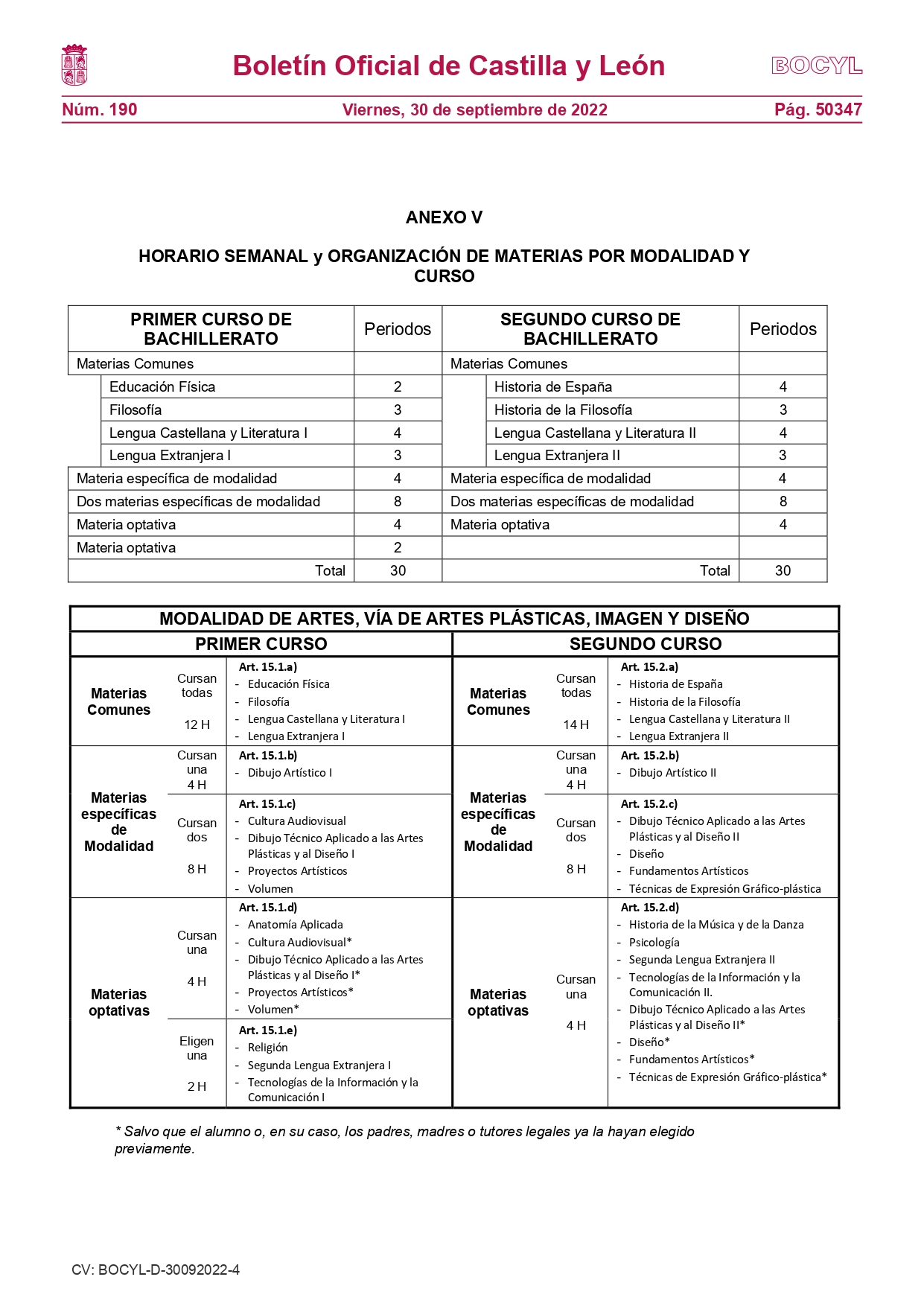 Boletín Oficial de Castilla y León

BOCYL

Núm. 190

Viernes, 30 de septiembre de 2022

Pág. 50347

ANEXO V

HORARIO SEMANAL y ORGANIZACIÓN DE MATERIAS POR MODALIDAD Y CURSO

| PRIMER CURSO DE BACHILLERATO | Periodos | SEGUNDO CURSO DE BACHILLERATO | Periodos |
|---|---|---|---|
| Materias Comunes | | Materias Comunes | |
| Educación Física | 2 | Historia de España | 4 |
| Filosofía | 3 | Historia de la Filosofía | 3 |
| Lengua Castellana y Literatura I | 4 | Lengua Castellana y Literatura II | 4 |
| Lengua Extranjera I | 3 | Lengua Extranjera II | 3 |
| Materia específica de modalidad | 4 | Materia específica de modalidad | 4 |
| Dos materias específicas de modalidad | 8 | Dos materias específicas de modalidad | 8 |
| Materia optativa | 4 | Materia optativa | 4 |
| Materia optativa | 2 | | |
| Total | 30 | Total | 30 |

MODALIDAD DE ARTES, VÍA DE ARTES PLÁSTICAS, IMAGEN Y DISEÑO

| PRIMER CURSO | | | SEGUNDO CURSO | | |
|---|---|---|---|---|---|
| Materias Comunes | Cursan todas 12 H | Art. 15.1.a) - Educación Física - Filosofía - Lengua Castellana y Literatura I - Lengua Extranjera I | Materias Comunes | Cursan todas 14 H | Art. 15.2.a) - Historia de España - Historia de la Filosofía - Lengua Castellana y Literatura II - Lengua Extranjera II |
| Materias específicas de Modalidad | Cursan una 4 H | Art. 15.1.b) - Dibujo Artístico I | Materias específicas de Modalidad | Cursan una 4 H | Art. 15.2.b) - Dibujo Artístico II |
| | Cursan dos 8 H | Art. 15.1.c) - Cultura Audiovisual - Dibujo Técnico Aplicado a las Artes Plásticas y al Diseño I - Proyectos Artísticos - Volumen | | Cursan dos 8 H | Art. 15.2.c) - Dibujo Técnico Aplicado a las Artes Plásticas y al Diseño II - Diseño - Fundamentos Artísticos - Técnicas de Expresión Gráfico-plástica |
| Materias optativas | Cursan una 4 H | Art. 15.1.d) - Anatomía Aplicada - Cultura Audiovisual* - Dibujo Técnico Aplicado a las Artes Plásticas y al Diseño I* - Proyectos Artísticos* - Volumen* | Materias optativas | Cursan una 4 H | Art. 15.2.d) - Historia de la Música y de la Danza - Psicología - Segunda Lengua Extranjera II - Tecnologías de la Información y la Comunicación II. - Dibujo Técnico Aplicado a las Artes Plásticas y al Diseño II* - Diseño* - Fundamentos Artísticos* - Técnicas de Expresión Gráfico-plástica* |
| | Eligen una 2 H | Art. 15.1.e) - Religión - Segunda Lengua Extranjera I - Tecnologías de la Información y la Comunicación I | | | |

* Salvo que el alumno o, en su caso, los padres, madres o tutores legales ya la hayan elegido previamente.

CV: BOCYL-D-30092022-4